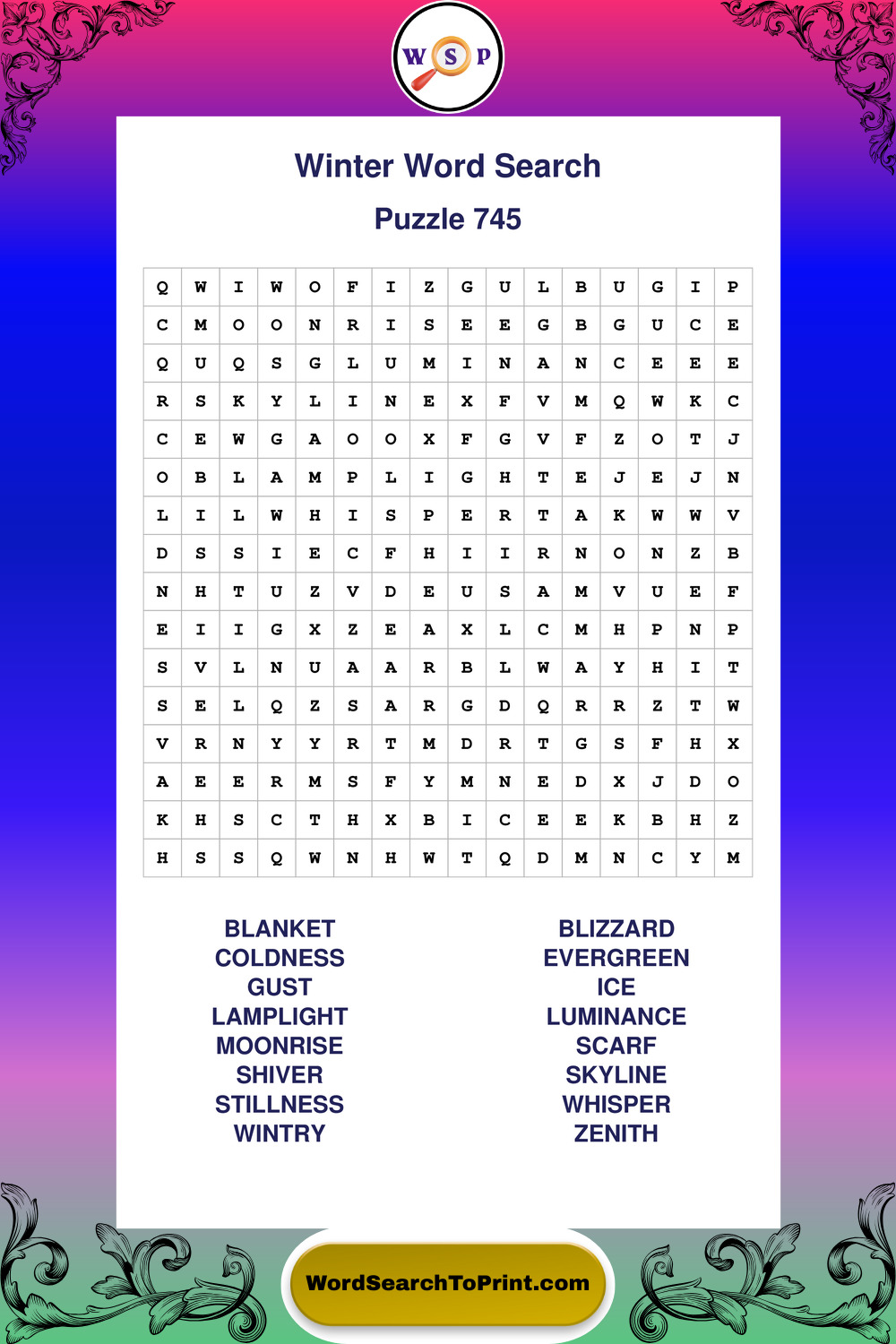 W S P

Winter Word Search

Puzzle 745

| Q | W | I | W | O | F | I | Z | G | U | L | B | U | G | I | P |
|---|---|---|---|---|---|---|---|---|---|---|---|---|---|---|---|
| C | M | O | O | N | R | I | S | E | E | G | B | G | U | C | E |
| Q | U | Q | S | G | L | U | M | I | N | A | N | C | E | E | E |
| R | S | K | Y | L | I | N | E | X | F | V | M | Q | W | K | C |
| C | E | W | G | A | O | O | X | F | G | V | F | Z | O | T | J |
| O | B | L | A | M | P | L | I | G | H | T | E | J | E | J | N |
| L | I | L | W | H | I | S | P | E | R | T | A | K | W | W | V |
| D | S | S | I | E | C | F | H | I | I | R | N | O | N | Z | B |
| N | H | T | U | Z | V | D | E | U | S | A | M | V | U | E | F |
| E | I | I | G | X | Z | E | A | X | L | C | M | H | P | N | P |
| S | V | L | N | U | A | A | R | B | L | W | A | Y | H | I | T |
| S | E | L | Q | Z | S | A | R | G | D | Q | R | R | Z | T | W |
| V | R | N | Y | Y | R | T | M | D | R | T | G | S | F | H | X |
| A | E | E | R | M | S | F | Y | M | N | E | D | X | J | D | O |
| K | H | S | C | T | H | X | B | I | C | E | E | K | B | H | Z |
| H | S | S | Q | W | N | H | W | T | Q | D | M | N | C | Y | M |

BLANKET
COLDNESS
GUST
LAMPLIGHT
MOONRISE
SHIVER
STILLNESS
WINTRY

BLIZZARD
EVERGREEN
ICE
LUMINANCE
SCARF
SKYLINE
WHISPER
ZENITH

WordSearchToPrint.com